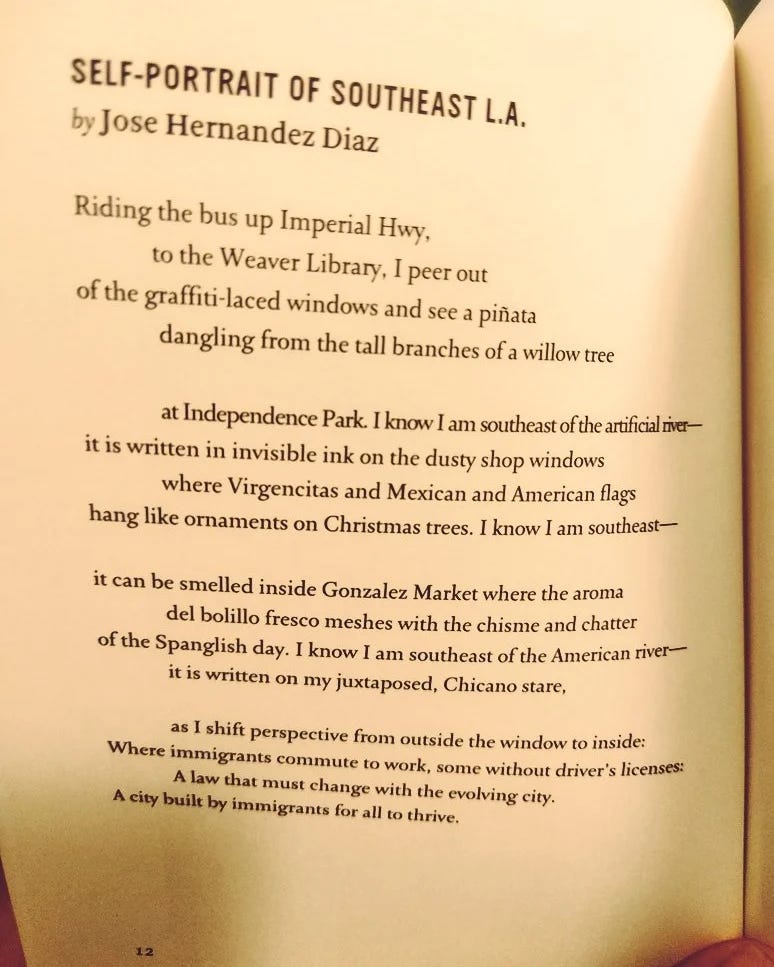 SELF-PORTRAIT OF SOUTHEAST L.A.
by Jose Hernandez Diaz

Riding the bus up Imperial Hwy,
to the Weaver Library, I peer out
of the graffiti-laced windows and see a piñata
dangling from the tall branches of a willow tree

at Independence Park. I know I am southeast of the artificial river—
it is written in invisible ink on the dusty shop windows
where Virgencitas and Mexican and American flags
hang like ornaments on Christmas trees. I know I am southeast—

it can be smelled inside Gonzalez Market where the aroma
del bolillo fresco meshes with the chisme and chatter
of the Spanglish day. I know I am southeast of the American river—
it is written on my juxtaposed, Chicano stare,

as I shift perspective from outside the window to inside:
Where immigrants commute to work, some without driver's licenses:
A law that must change with the evolving city.
A city built by immigrants for all to thrive.

12